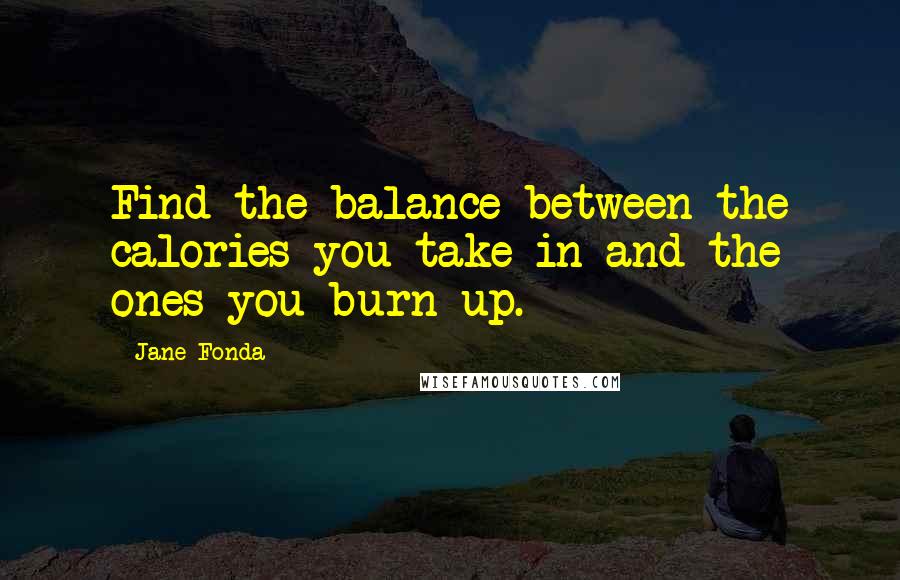 Find the balance between the calories you take in and the ones you burn up.

Jane Fonda

WISEFAMOUSQUOTES.COM